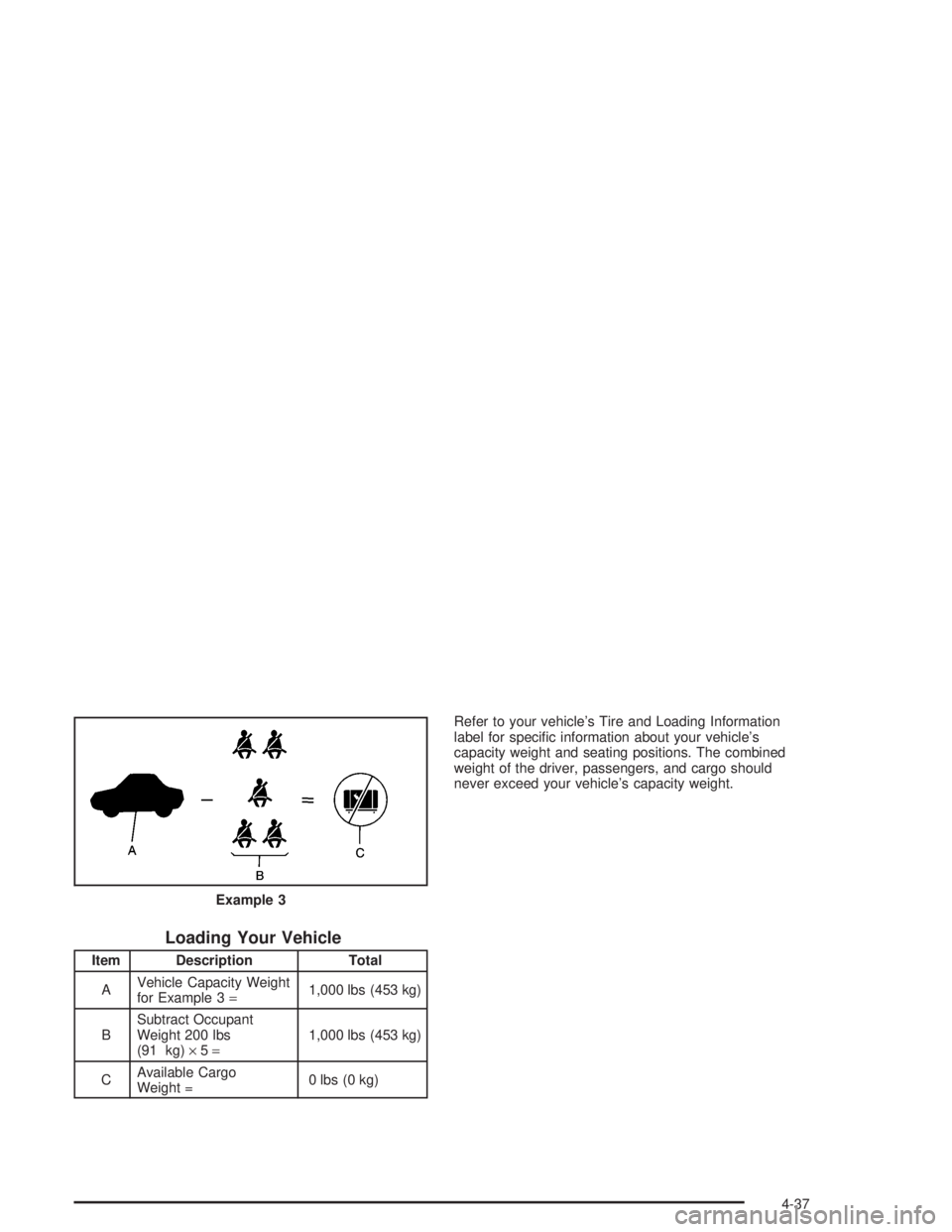 A

B

C

Example 3

Loading Your Vehicle

| Item | Description | Total |
|---|---|---|
| A | Vehicle Capacity Weight for Example 3 = | 1,000 lbs (453 kg) |
| B | Subtract Occupant Weight 200 lbs (91 kg) × 5 = | 1,000 lbs (453 kg) |
| C | Available Cargo Weight = | 0 lbs (0 kg) |

Refer to your vehicle's Tire and Loading Information label for specific information about your vehicle's capacity weight and seating positions. The combined weight of the driver, passengers, and cargo should never exceed your vehicle's capacity weight.

4-37

carmanualsonline.info